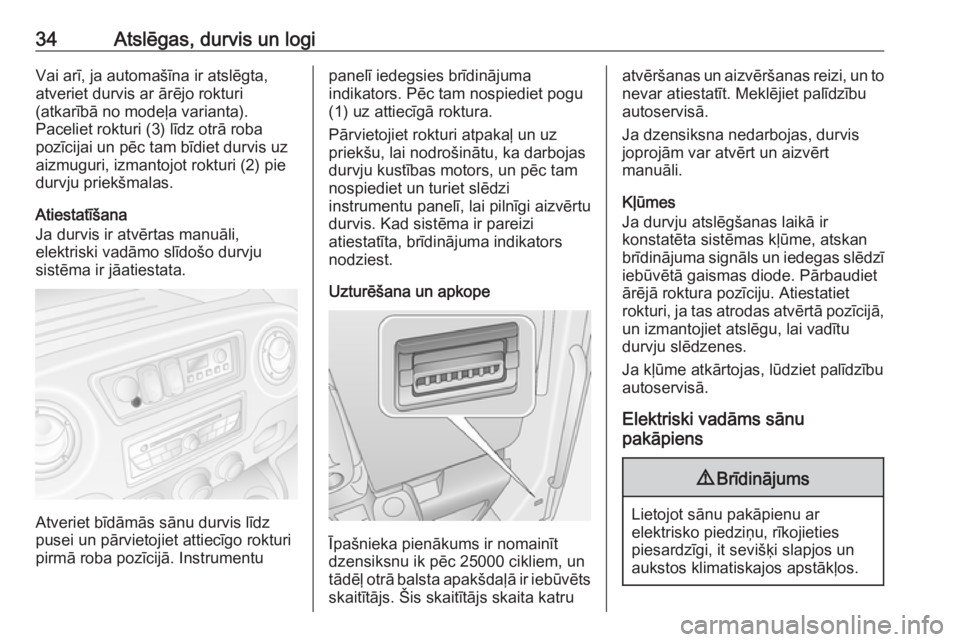 34 Atslēgas, durvis un logi

Vai arī, ja automašīna ir atslēgta, atveriet durvis ar ārējo rokturi (atkarībā no modeļa varianta). Paceliet rokturi (3) līdz otrā roba pozīcijai un pēc tam bīdiet durvis uz aizmuguri, izmantojot rokturi (2) pie durvju priekšmalas.

Atiestatīšana
Ja durvis ir atvērtas manuāli, elektriski vadāmo slīdošo durvju sistēma ir jāatiestata.

Atveriet bīdāmās sānu durvis līdz pusei un pārvietojiet attiecīgo rokturi pirmā roba pozīcijā. Instrumentu panelī iedegsies brīdinājuma indikators. Pēc tam nospiediet pogu (1) uz attiecīgā roktura.

Pārvietojiet rokturi atpakaļ un uz priekšu, lai nodrošinātu, ka darbojas durvju kustības motors, un pēc tam nospiediet un turiet slēdzi instrumentu panelī, lai pilnīgi aizvērtu durvis. Kad sistēma ir pareizi atiestatīta, brīdinājuma indikators nodziest.

Uzturēšana un apkope

Īpašnieka pienākums ir nomainīt dzensiksnu ik pēc 25000 cikliem, un tādēļ otrā balsta apakšdaļā ir iebūvēts skaitītājs. Šis skaitītājs skaita katru atvēršanas un aizvēršanas reizi, un to nevar atiestatīt. Meklējiet palīdzību autoservisā.

Ja dzensiksna nedarbojas, durvis joprojām var atvērt un aizvērt manuāli.

Kļūmes
Ja durvju atslēgšanas laikā ir konstatēta sistēmas kļūme, atskan brīdinājuma signāls un iedegas slēdzī iebūvētā gaismas diode. Pārbaudiet ārējā roktura pozīciju. Atiestatiet rokturi, ja tas atrodas atvērtā pozīcijā, un izmantojiet atslēgu, lai vadītu durvju slēdzenes.

Ja kļūme atkārtojas, lūdziet palīdzību autoservisā.

Elektriski vadāms sānu pakāpiens

⚠ Brīdinājums

Lietojot sānu pakāpienu ar elektrisko piedziņu, rīkojieties piesardzīgi, it sevišķi slapjos un aukstos klimatiskajos apstākļos.

carmanualsonline.info